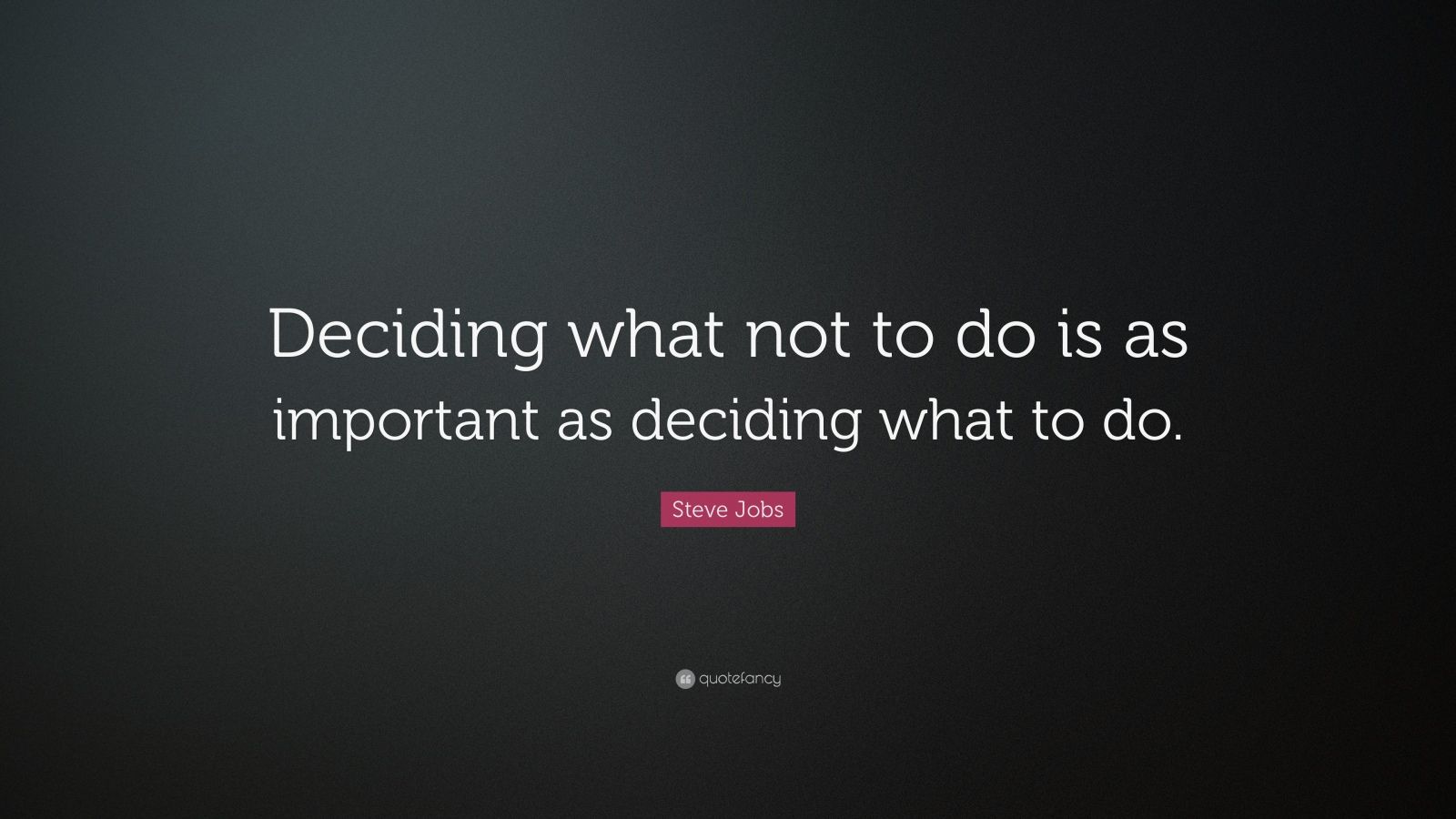 Deciding what not to do is as important as deciding what to do.

Steve Jobs

quotefancy